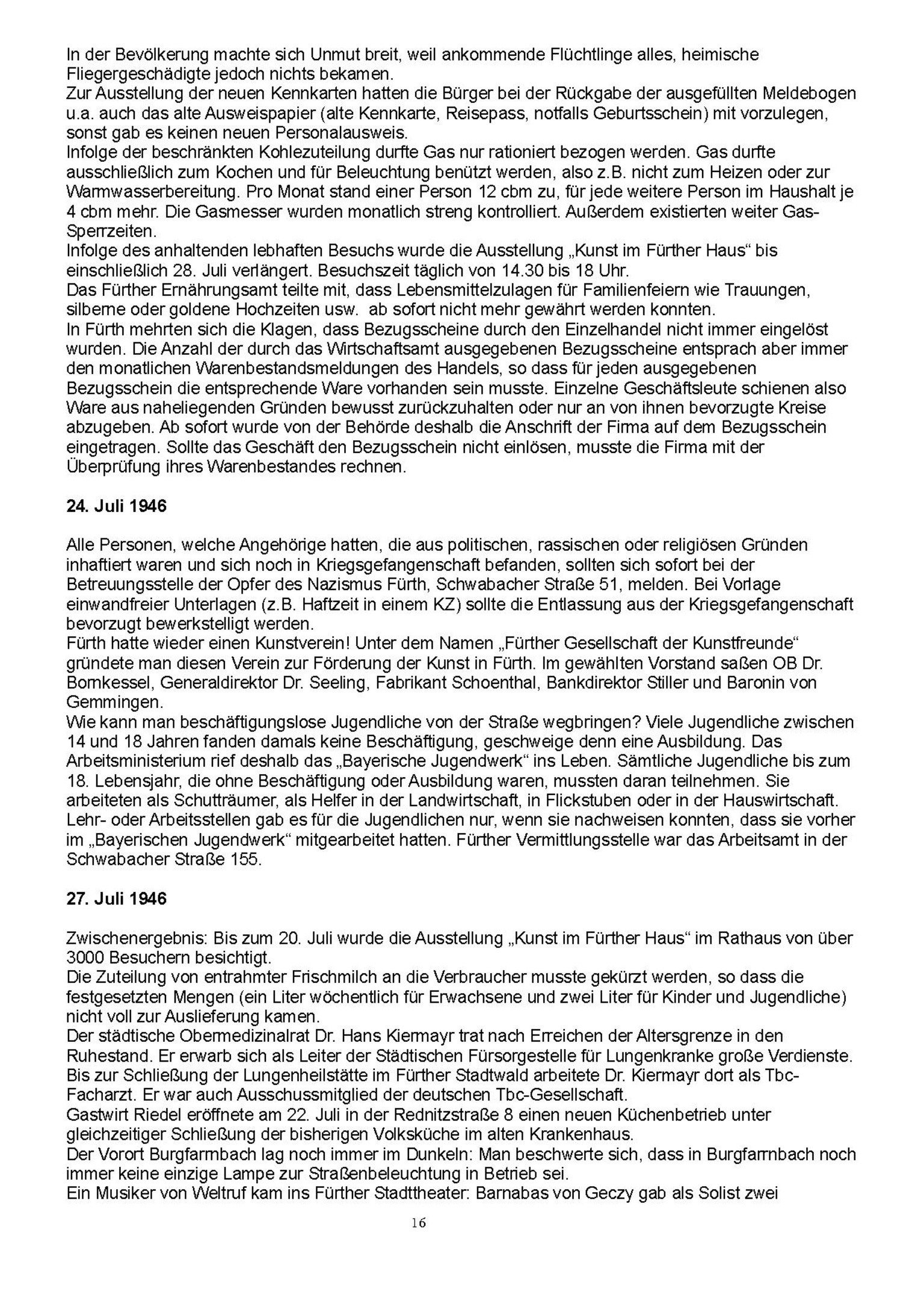 In der Bevölkerung machte sich Unmut breit, weil ankommende Flüchtlinge alles, heimische Fliegergeschädigte jedoch nichts bekamen.
Zur Ausstellung der neuen Kennkarten hatten die Bürger bei der Rückgabe der ausgefüllten Meldebogen u.a. auch das alte Ausweispapier (alte Kennkarte, Reisepass, notfalls Geburtsschein) mit vorzulegen, sonst gab es keinen neuen Personalausweis.
Infolge der beschränkten Kohlezuteilung durfte Gas nur rationiert bezogen werden. Gas durfte ausschließlich zum Kochen und für Beleuchtung benützt werden, also z.B. nicht zum Heizen oder zur Warmwasserbereitung. Pro Monat stand einer Person 12 cbm zu, für jede weitere Person im Haushalt je 4 cbm mehr. Die Gasmesser wurden monatlich streng kontrolliert. Außerdem existierten weiter Gas-Sperrzeiten.
Infolge des anhaltenden lebhaften Besuchs wurde die Ausstellung „Kunst im Fürther Haus“ bis einschließlich 28. Juli verlängert. Besuchszeit täglich von 14.30 bis 18 Uhr.
Das Fürther Ernährungsamt teilte mit, dass Lebensmittelzulagen für Familienfeiern wie Trauungen, silberne oder goldene Hochzeiten usw. ab sofort nicht mehr gewährt werden konnten.
In Fürth mehrten sich die Klagen, dass Bezugsscheine durch den Einzelhandel nicht immer eingelöst wurden. Die Anzahl der durch das Wirtschaftsamt ausgegebenen Bezugsscheine entsprach aber immer den monatlichen Warenbestandsmeldungen des Handels, so dass für jeden ausgegebenen Bezugsschein die entsprechende Ware vorhanden sein musste. Einzelne Geschäftsleute schienen also Ware aus naheliegenden Gründen bewusst zurückzuhalten oder nur an von ihnen bevorzugte Kreise abzugeben. Ab sofort wurde von der Behörde deshalb die Anschrift der Firma auf dem Bezugsschein eingetragen. Sollte das Geschäft den Bezugsschein nicht einlösen, musste die Firma mit der Überprüfung ihres Warenbestandes rechnen.

24. Juli 1946

Alle Personen, welche Angehörige hatten, die aus politischen, rassischen oder religiösen Gründen inhaftiert waren und sich noch in Kriegsgefangenschaft befanden, sollten sich sofort bei der Betreuungsstelle der Opfer des Nazismus Fürth, Schwabacher Straße 51, melden. Bei Vorlage einwandfreier Unterlagen (z.B. Haftzeit in einem KZ) sollte die Entlassung aus der Kriegsgefangenschaft bevorzugt bewerkstelligt werden.
Fürth hatte wieder einen Kunstverein! Unter dem Namen „Fürther Gesellschaft der Kunstfreunde“ gründete man diesen Verein zur Förderung der Kunst in Fürth. Im gewählten Vorstand saßen OB Dr. Bornkessel, Generaldirektor Dr. Seeling, Fabrikant Schoenthal, Bankdirektor Stiller und Baronin von Gemmingen.
Wie kann man beschäftigungslose Jugendliche von der Straße wegbringen? Viele Jugendliche zwischen 14 und 18 Jahren fanden damals keine Beschäftigung, geschweige denn eine Ausbildung. Das Arbeitsministerium rief deshalb das „Bayerische Jugendwerk“ ins Leben. Sämtliche Jugendliche bis zum 18. Lebensjahr, die ohne Beschäftigung oder Ausbildung waren, mussten daran teilnehmen. Sie arbeiteten als Schutträumer, als Helfer in der Landwirtschaft, in Flickstuben oder in der Hauswirtschaft. Lehr- oder Arbeitsstellen gab es für die Jugendlichen nur, wenn sie nachweisen konnten, dass sie vorher im „Bayerischen Jugendwerk“ mitgearbeitet hatten. Fürther Vermittlungsstelle war das Arbeitsamt in der Schwabacher Straße 155.

27. Juli 1946

Zwischenergebnis: Bis zum 20. Juli wurde die Ausstellung „Kunst im Fürther Haus“ im Rathaus von über 3000 Besuchern besichtigt.
Die Zuteilung von entrahmter Frischmilch an die Verbraucher musste gekürzt werden, so dass die festgesetzten Mengen (ein Liter wöchentlich für Erwachsene und zwei Liter für Kinder und Jugendliche) nicht voll zur Auslieferung kamen.
Der städtische Obermedizinalrat Dr. Hans Kiermayr trat nach Erreichen der Altersgrenze in den Ruhestand. Er erwarb sich als Leiter der Städtischen Fürsorgestelle für Lungenkranke große Verdienste. Bis zur Schließung der Lungenheilstätte im Fürther Stadtwald arbeitete Dr. Kiermayr dort als Tbc-Facharzt. Er war auch Ausschussmitglied der deutschen Tbc-Gesellschaft.
Gastwirt Riedel eröffnete am 22. Juli in der Rednitzstraße 8 einen neuen Küchenbetrieb unter gleichzeitiger Schließung der bisherigen Volksküche im alten Krankenhaus.
Der Vorort Burgfarrnbach lag noch immer im Dunkeln: Man beschwerte sich, dass in Burgfarrnbach noch immer keine einzige Lampe zur Straßenbeleuchtung in Betrieb sei.
Ein Musiker von Weltruf kam ins Fürther Stadttheater: Barnabas von Geczy gab als Solist zwei

16